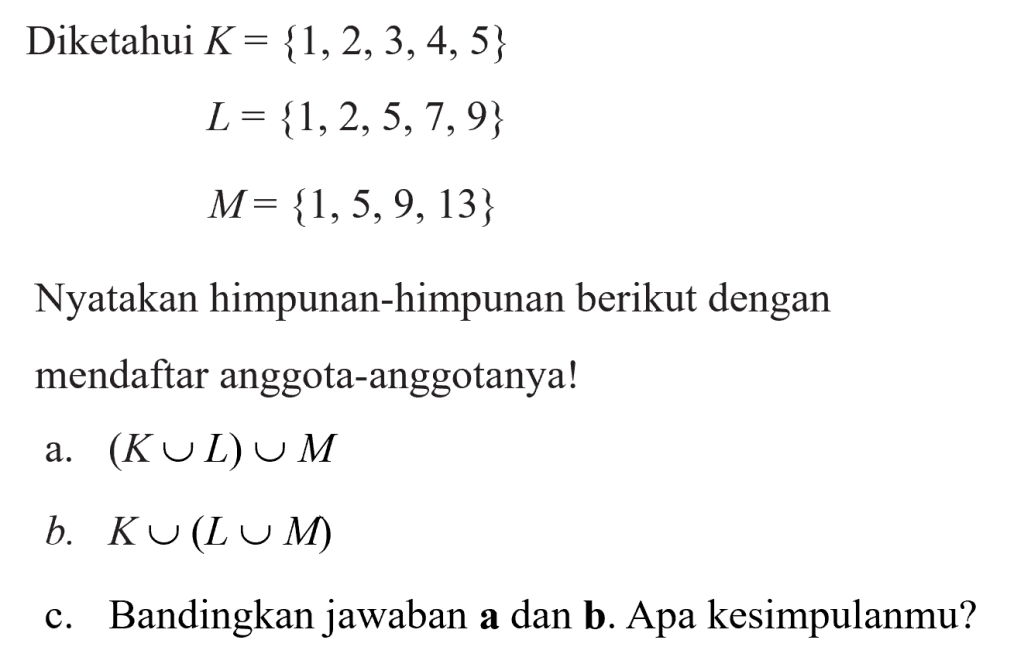 Diketahui $K = \{1, 2, 3, 4, 5\}$

$L = \{1, 2, 5, 7, 9\}$

$M = \{1, 5, 9, 13\}$

Nyatakan himpunan-himpunan berikut dengan mendaftar anggota-anggotanya!

a. $(K \cup L) \cup M$

b. $K \cup (L \cup M)$

c. Bandingkan jawaban a dan b. Apa kesimpulanmu?